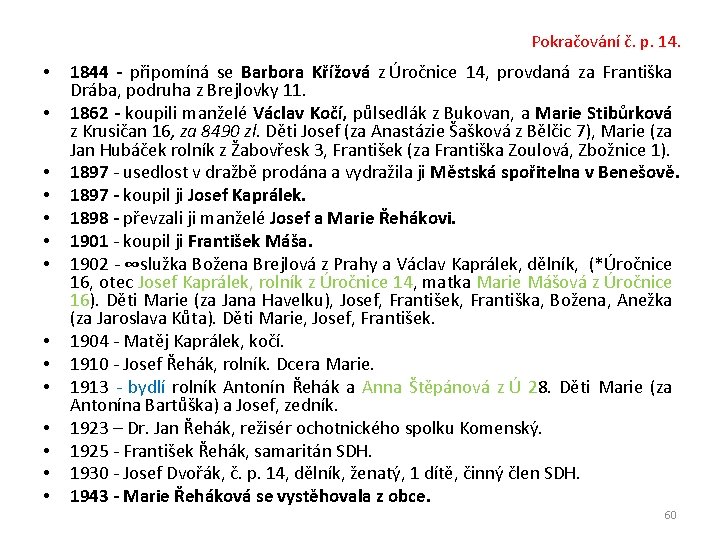 Pokračování č. p. 14.

• 1844 - připomíná se Barbora Křížová z Úročnice 14, provdaná za Františka Drába, podruha z Brejlovky 11.

• 1862 - koupili manželé Václav Kočí, půlsedlák z Bukovan, a Marie Stibůrková z Krusičan 16, za 8490 zl. Děti Josef (za Anastázie Šašková z Bělčic 7), Marie (za Jan Hubáček rolník z Žabovřesk 3, František (za Františka Zoulová, Zbožnice 1).

• 1897 - usedlost v dražbě prodána a vydražila ji Městská spořitelna v Benešově.

• 1897 - koupil ji Josef Kaprálek.

• 1898 - převzali ji manželé Josef a Marie Řehákovi.

• 1901 - koupil ji František Máša.

• 1902 - ∞služka Božena Brejlová z Prahy a Václav Kaprálek, dělník, (*Úročnice 16, otec Josef Kaprálek, rolník z Úročnice 14, matka Marie Mášová z Úročnice 16). Děti Marie (za Jana Havelku), Josef, František, Františka, Božena, Anežka (za Jaroslava Kůta). Děti Marie, Josef, František.

• 1904 - Matěj Kaprálek, kočí.

• 1910 - Josef Řehák, rolník. Dcera Marie.

• 1913 - bydlí rolník Antonín Řehák a Anna Štěpánová z Ú 28. Děti Marie (za Antonína Bartůška) a Josef, zedník.

• 1923 – Dr. Jan Řehák, režisér ochotnického spolku Komenský.

• 1925 - František Řehák, samaritán SDH.

• 1930 - Josef Dvořák, č. p. 14, dělník, ženatý, 1 dítě, činný člen SDH.

• 1943 - Marie Řeháková se vystěhovala z obce.

60